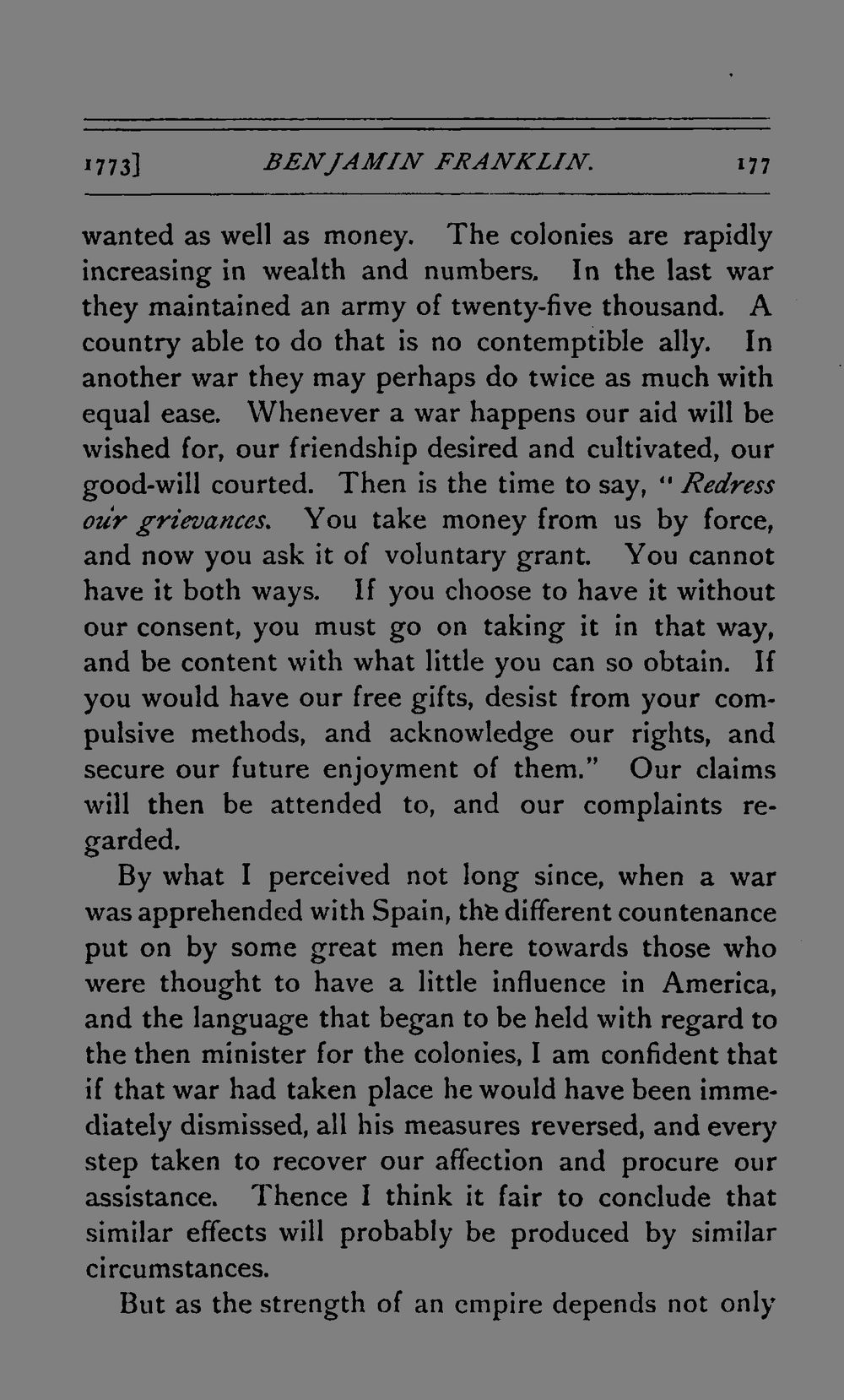 1773]     BENJAMIN FRANKLIN.     177

wanted as well as money. The colonies are rapidly increasing in wealth and numbers. In the last war they maintained an army of twenty-five thousand. A country able to do that is no contemptible ally. In another war they may perhaps do twice as much with equal ease. Whenever a war happens our aid will be wished for, our friendship desired and cultivated, our good-will courted. Then is the time to say, "Redress our grievances. You take money from us by force, and now you ask it of voluntary grant. You cannot have it both ways. If you choose to have it without our consent, you must go on taking it in that way, and be content with what little you can so obtain. If you would have our free gifts, desist from your compulsive methods, and acknowledge our rights, and secure our future enjoyment of them." Our claims will then be attended to, and our complaints regarded.

By what I perceived not long since, when a war was apprehended with Spain, the different countenance put on by some great men here towards those who were thought to have a little influence in America, and the language that began to be held with regard to the then minister for the colonies, I am confident that if that war had taken place he would have been immediately dismissed, all his measures reversed, and every step taken to recover our affection and procure our assistance. Thence I think it fair to conclude that similar effects will probably be produced by similar circumstances.

But as the strength of an empire depends not only